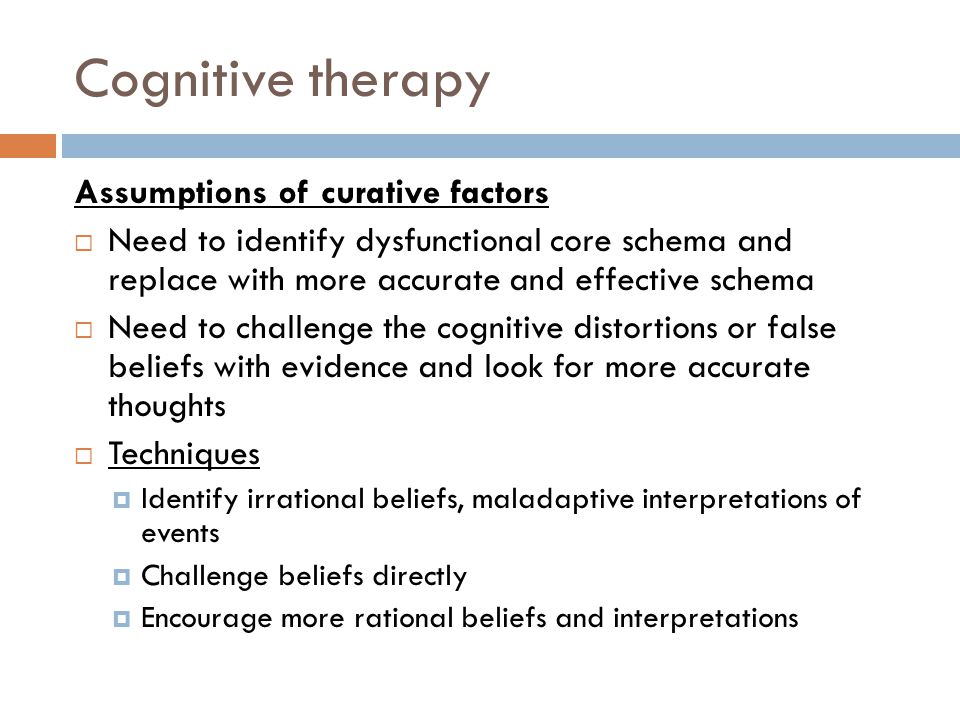 Cognitive therapy

Assumptions of curative factors

Need to identify dysfunctional core schema and replace with more accurate and effective schema

Need to challenge the cognitive distortions or false beliefs with evidence and look for more accurate thoughts

Techniques

Identify irrational beliefs, maladaptive interpretations of events

Challenge beliefs directly

Encourage more rational beliefs and interpretations